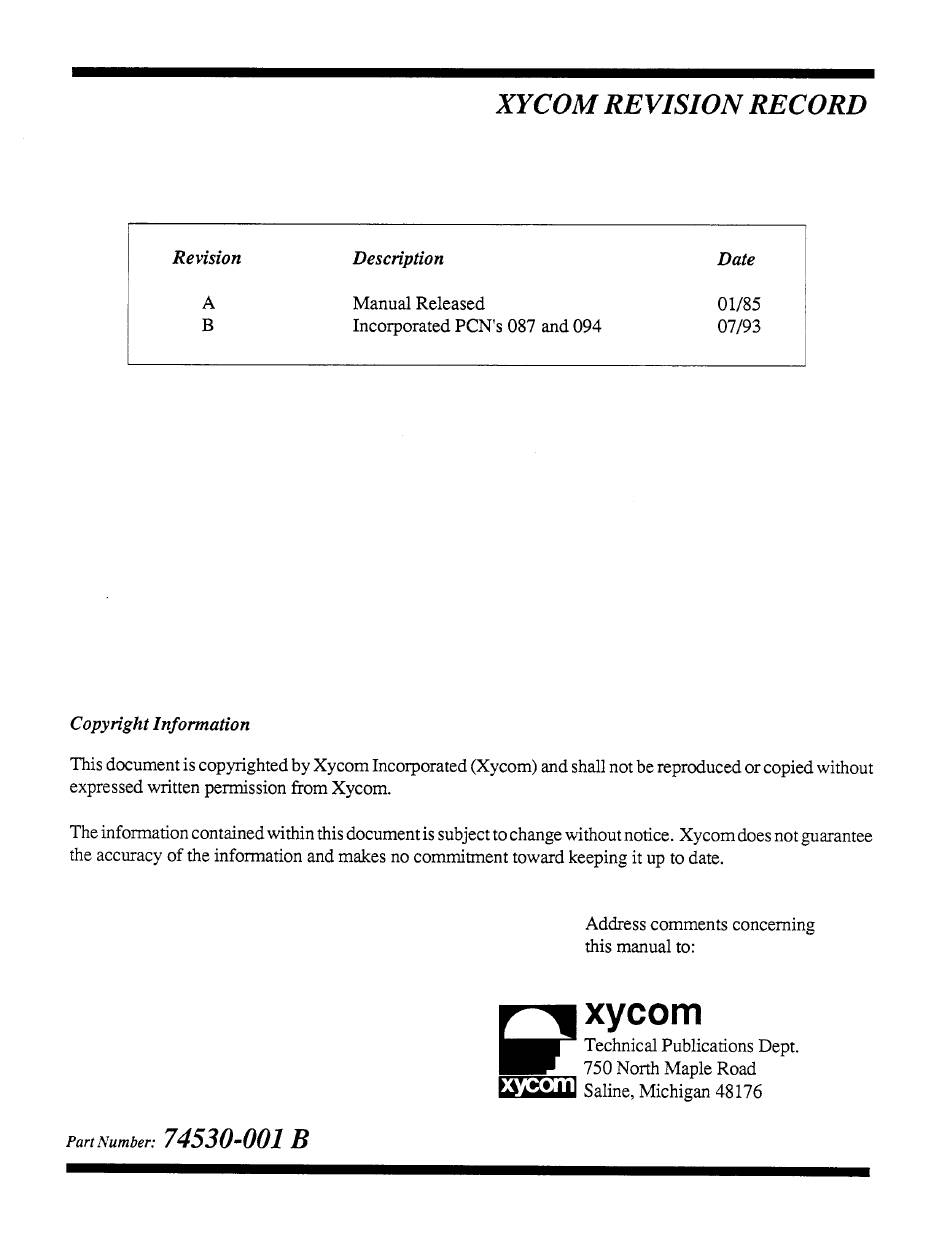 XYCOM REVISION RECORD

| Revision | Description | Date |
|---|---|---|
| A | Manual Released | 01/85 |
| B | Incorporated PCN's 087 and 094 | 07/93 |

Copyright Information

This document is copyrighted by Xycom Incorporated (Xycom) and shall not be reproduced or copied without expressed written permission from Xycom.

The information contained within this document is subject to change without notice. Xycom does not guarantee the accuracy of the information and makes no commitment toward keeping it up to date.

Address comments concerning this manual to:

xycom
xycom
Technical Publications Dept.
750 North Maple Road
Saline, Michigan 48176

Part Number: 74530-001 B